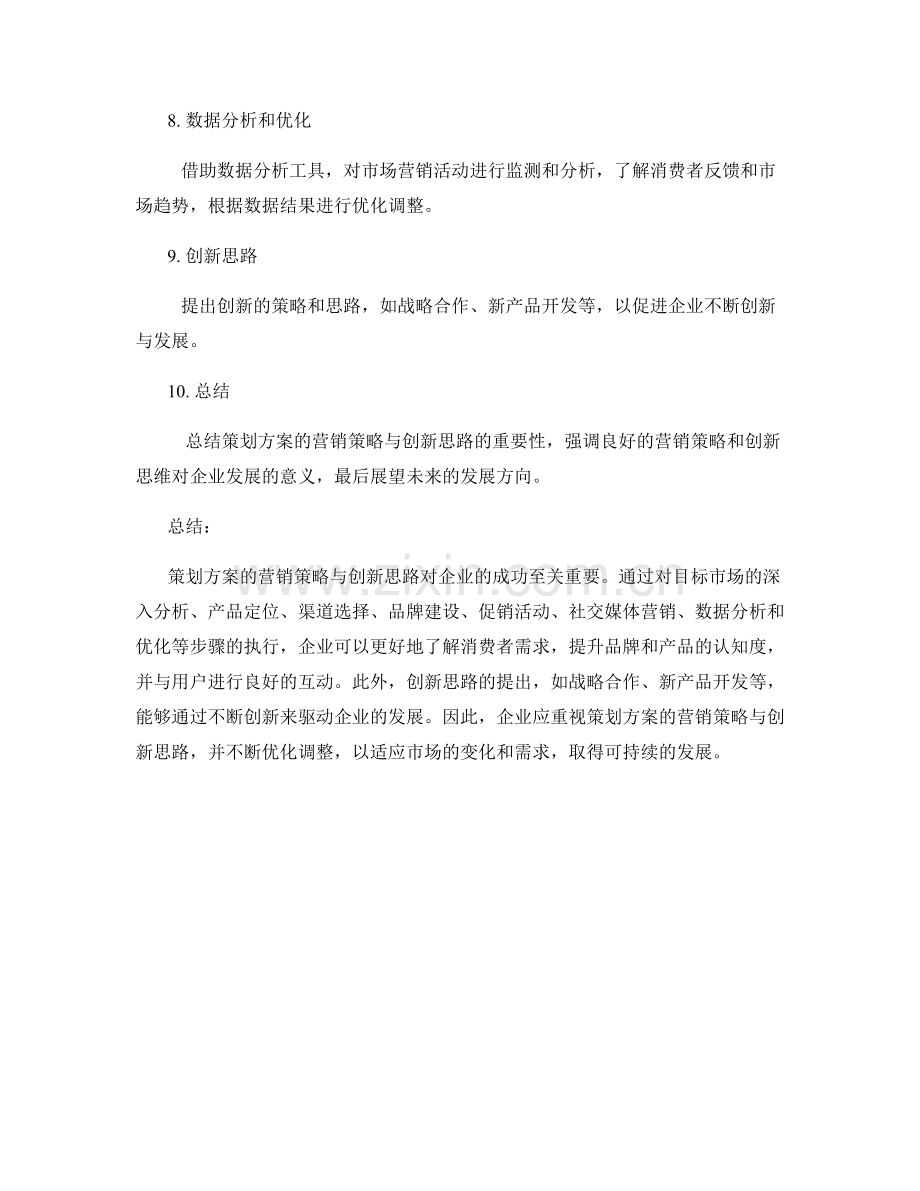 8. 数据分析和优化

借助数据分析工具，对市场营销活动进行监测和分析，了解消费者反馈和市场趋势，根据数据结果进行优化调整。

9. 创新思路

提出创新的策略和思路，如战略合作、新产品开发等，以促进企业不断创新与发展。

10. 总结

总结策划方案的营销策略与创新思路的重要性，强调良好的营销策略和创新思维对企业发展的意义，最后展望未来的发展方向。

总结：

策划方案的营销策略与创新思路对企业的成功至关重要。通过对目标市场的深入分析、产品定位、渠道选择、品牌建设、促销活动、社交媒体营销、数据分析和优化等步骤的执行，企业可以更好地了解消费者需求，提升品牌和产品的认知度，并与用户进行良好的互动。此外，创新思路的提出，如战略合作、新产品开发等，能够通过不断创新来驱动企业的发展。因此，企业应重视策划方案的营销策略与创新思路，并不断优化调整，以适应市场的变化和需求，取得可持续的发展。

www.zixin.com.cn